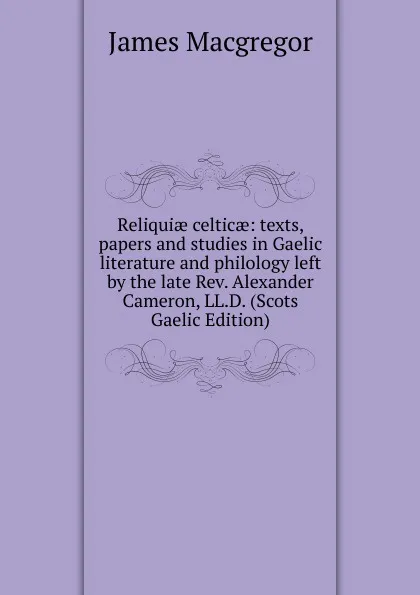 James Macgregor

Reliquiæ celticæ: texts, papers and studies in Gaelic literature and philology left by the late Rev. Alexander Cameron, LL.D. (Scots Gaelic Edition)